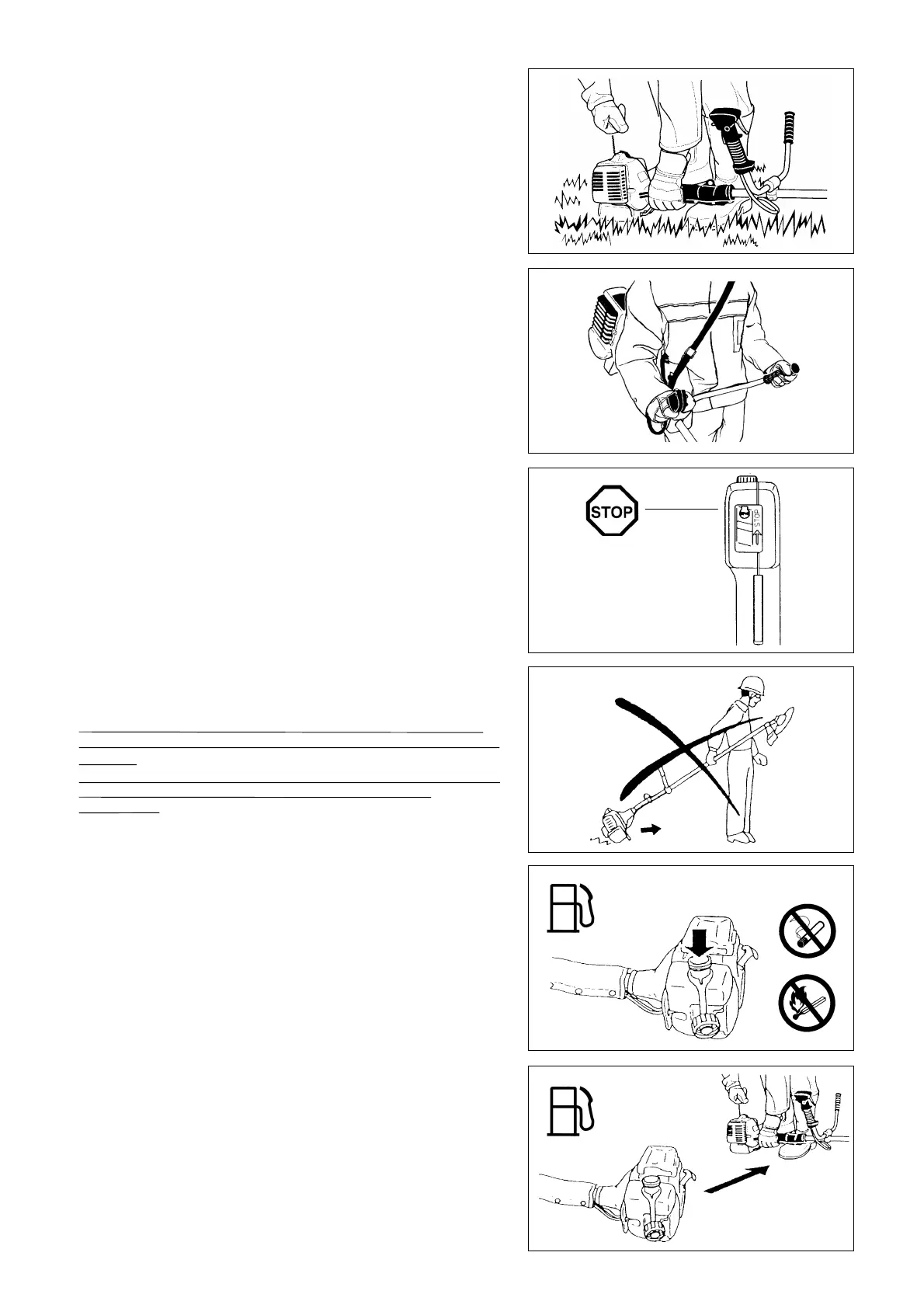 STOP

STOP